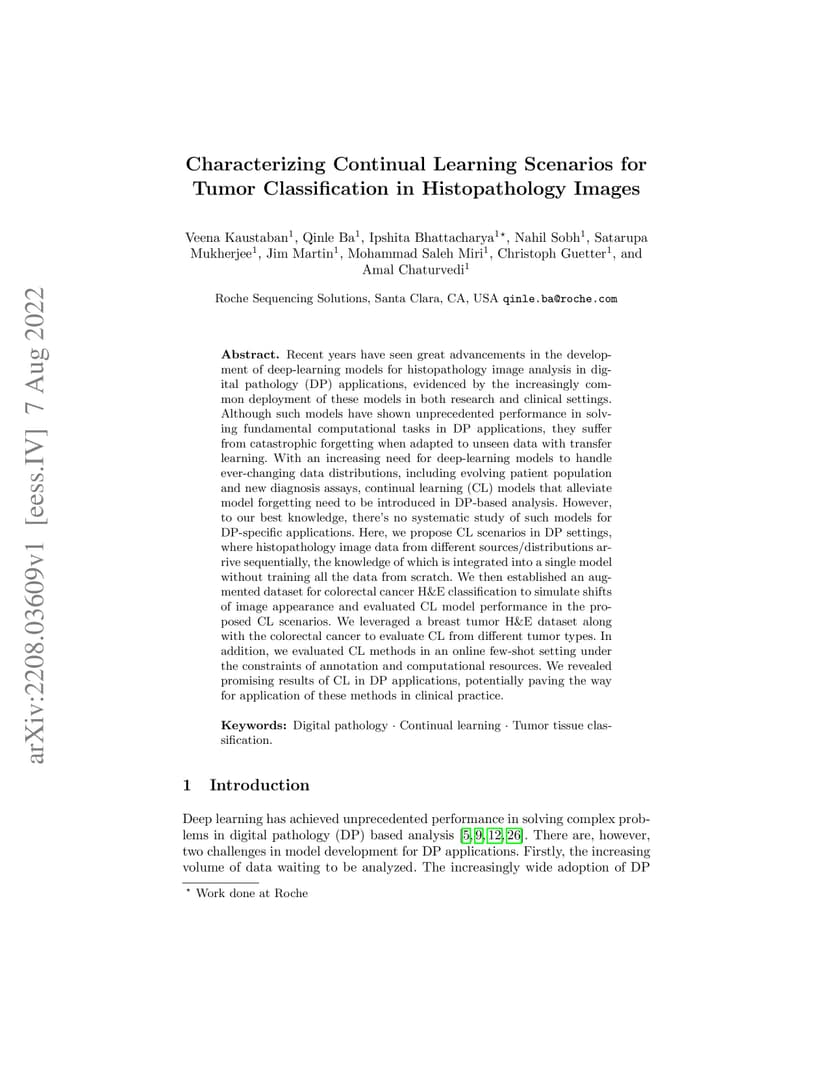 arXiv:2208.03609v1 [eess.IV] 7 Aug 2022

Characterizing Continual Learning Scenarios for Tumor Classification in Histopathology Images

Veena Kaustaban$^1$, Qinle Ba$^1$, Ipshita Bhattacharya$^{1\star}$, Nahil Sobh$^1$, Satarupa Mukherjee$^1$, Jim Martin$^1$, Mohammad Saleh Miri$^1$, Christoph Guetter$^1$, and Amal Chaturvedi$^1$

Roche Sequencing Solutions, Santa Clara, CA, USA qinle.ba@roche.com

Abstract. Recent years have seen great advancements in the development of deep-learning models for histopathology image analysis in digital pathology (DP) applications, evidenced by the increasingly common deployment of these models in both research and clinical settings. Although such models have shown unprecedented performance in solving fundamental computational tasks in DP applications, they suffer from catastrophic forgetting when adapted to unseen data with transfer learning. With an increasing need for deep-learning models to handle ever-changing data distributions, including evolving patient population and new diagnosis assays, continual learning (CL) models that alleviate model forgetting need to be introduced in DP-based analysis. However, to our best knowledge, there's no systematic study of such models for DP-specific applications. Here, we propose CL scenarios in DP settings, where histopathology image data from different sources/distributions arrive sequentially, the knowledge of which is integrated into a single model without training all the data from scratch. We then established an augmented dataset for colorectal cancer H&E classification to simulate shifts of image appearance and evaluated CL model performance in the proposed CL scenarios. We leveraged a breast tumor H&E dataset along with the colorectal cancer to evaluate CL from different tumor types. In addition, we evaluated CL methods in an online few-shot setting under the constraints of annotation and computational resources. We revealed promising results of CL in DP applications, potentially paving the way for application of these methods in clinical practice.

Keywords: Digital pathology · Continual learning · Tumor tissue classification.

1 Introduction

Deep learning has achieved unprecedented performance in solving complex problems in digital pathology (DP) based analysis [5, 9, 12, 26]. There are, however, two challenges in model development for DP applications. Firstly, the increasing volume of data waiting to be analyzed. The increasingly wide adoption of DP

$^\star$ Work done at Roche